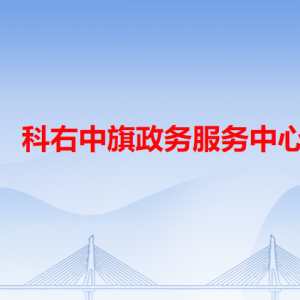 科右中旗政务服务中心